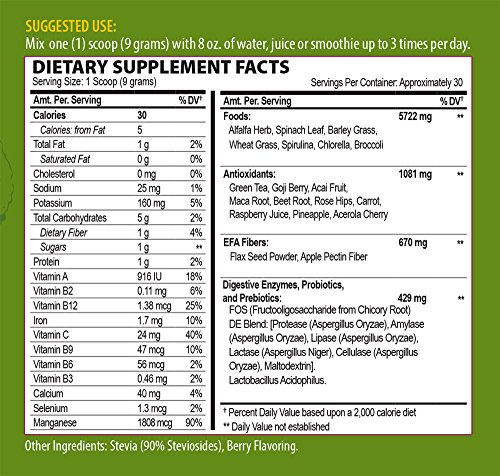 SUGGESTED USE:
Mix one (1) scoop (9 grams) with 8 oz. of water, juice or smoothie up to 3 times per day.

DIETARY SUPPLEMENT FACTS
Serving Size: 1 Scoop (9 grams)
Servings Per Container: Approximately 30

| Amt. Per. Serving | | % DV† |
|---|---|---|
| Calories | 30 | |
| Calories: from Fat | 5 | |
| Total Fat | 1 g | 2% |
| Saturated Fat | 0 g | 0% |
| Cholesterol | 0 mg | 0% |
| Sodium | 25 mg | 1% |
| Potassium | 160 mg | 5% |
| Total Carbohydrates | 5 g | 2% |
| Dietary Fiber | 1 g | 4% |
| Sugars | 1 g | ** |
| Protein | 1 g | 2% |
| Vitamin A | 916 IU | 18% |
| Vitamin B2 | 0.11 mg | 6% |
| Vitamin B12 | 1.38 mcg | 25% |
| Iron | 1.7 mg | 10% |
| Vitamin C | 24 mg | 40% |
| Vitamin B9 | 47 mcg | 10% |
| Vitamin B6 | 56 mcg | 2% |
| Vitamin B3 | 0.46 mg | 2% |
| Calcium | 40 mg | 4% |
| Selenium | 1.3 mcg | 2% |
| Manganese | 1808 mcg | 90% |

| Amt. Per. Serving | | % DV† |
|---|---|---|
| Foods: Alfalfa Herb, Spinach Leaf, Barley Grass, Wheat Grass, Spirulina, Chlorella, Broccoli | 5722 mg | ** |
| Antioxidants: Green Tea, Goji Berry, Acai Fruit, Maca Root, Beet Root, Rose Hips, Carrot, Raspberry Juice, Pineapple, Acerola Cherry | 1081 mg | ** |
| EFA Fibers: Flax Seed Powder, Apple Pectin Fiber | 670 mg | ** |
| Digestive Enzymes, Probiotics, and Prebiotics: FOS (Fructooligosaccharide from Chicory Root) DE Blend: [Protease (Aspergillus Oryzae), Amylase (Aspergillus Oryzae), Lipase (Aspergillus Oryzae), Lactase (Aspergillus Niger), Cellulase (Aspergillus Oryzae), Maltodextrin]. Lactobacillus Acidophilus. | 429 mg | ** |

† Percent Daily Value based upon a 2,000 calorie diet
** Daily Value not established

Other Ingredients: Stevia (90% Steviosides), Berry Flavoring.